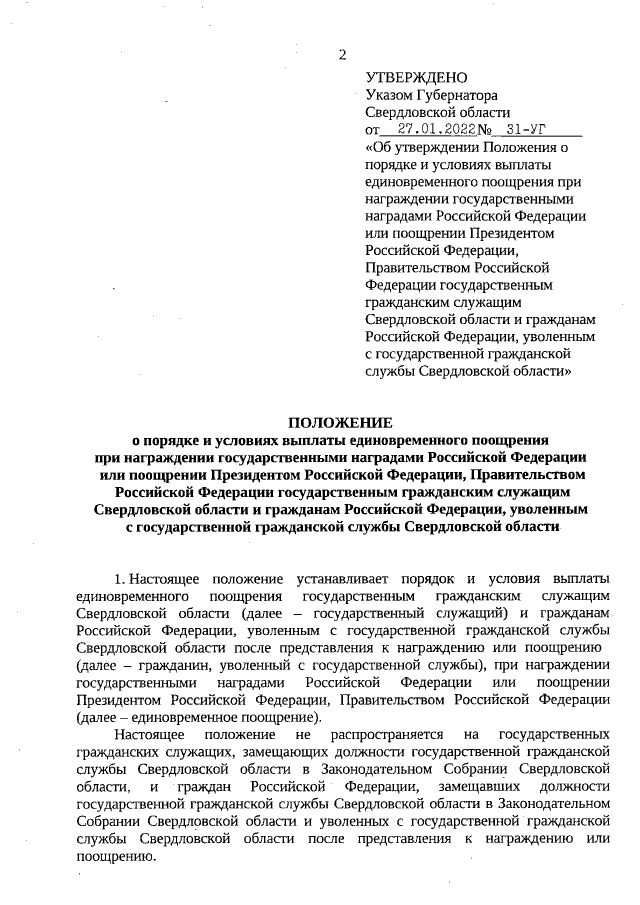 2

УТВЕРЖДЕНО
Указом Губернатора Свердловской области
от 27.01.2022 № 31-УГ
«Об утверждении Положения о порядке и условиях выплаты единовременного поощрения при награждении государственными наградами Российской Федерации или поощрении Президентом Российской Федерации, Правительством Российской Федерации государственным гражданским служащим Свердловской области и гражданам Российской Федерации, уволенным с государственной гражданской службы Свердловской области»

ПОЛОЖЕНИЕ
о порядке и условиях выплаты единовременного поощрения при награждении государственными наградами Российской Федерации или поощрении Президентом Российской Федерации, Правительством Российской Федерации государственным гражданским служащим Свердловской области и гражданам Российской Федерации, уволенным с государственной гражданской службы Свердловской области

1. Настоящее положение устанавливает порядок и условия выплаты единовременного поощрения государственным гражданским служащим Свердловской области (далее – государственный служащий) и гражданам Российской Федерации, уволенным с государственной гражданской службы Свердловской области после представления к награждению или поощрению (далее – гражданин, уволенный с государственной службы), при награждении государственными наградами Российской Федерации или поощрении Президентом Российской Федерации, Правительством Российской Федерации (далее – единовременное поощрение).

Настоящее положение не распространяется на государственных гражданских служащих, замещающих должности государственной гражданской службы Свердловской области в Законодательном Собрании Свердловской области, и граждан Российской Федерации, замещавших должности государственной гражданской службы Свердловской области в Законодательном Собрании Свердловской области и уволенных с государственной гражданской службы Свердловской области после представления к награждению или поощрению.